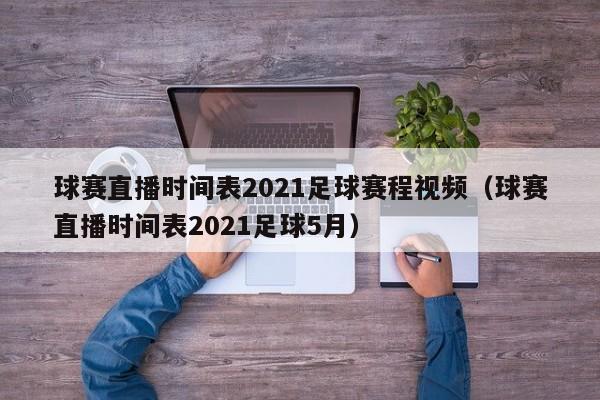 球赛直播时间表2021足球赛程视频（球赛直播时间表2021足球5月）